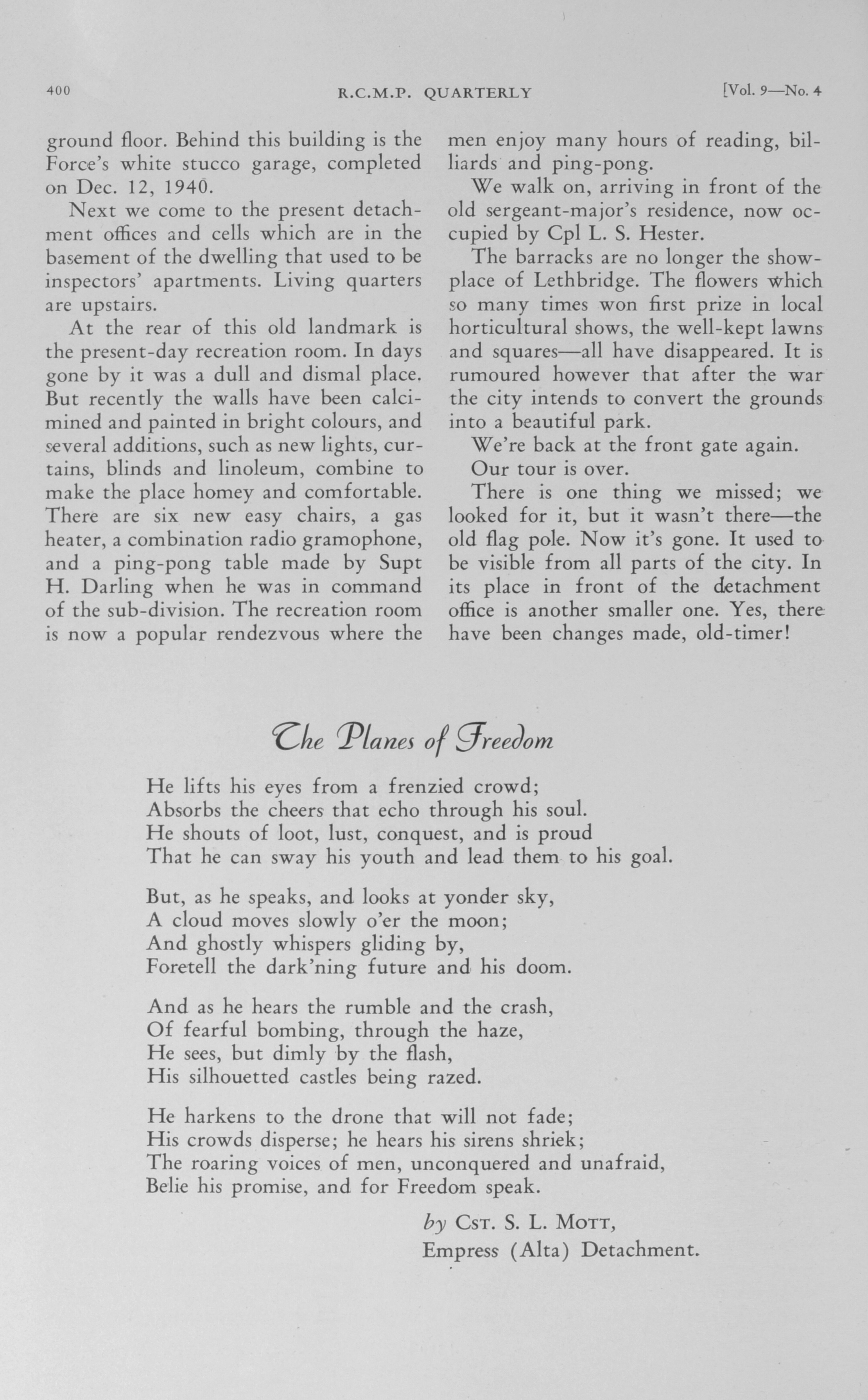 400 R.C.M.P. QUARTERLY [Vol. 9—No. 4

ground floor. Behind this building is the Force's white stucco garage, completed on Dec. 12, 1940.

Next we come to the present detachment offices and cells which are in the basement of the dwelling that used to be inspectors' apartments. Living quarters are upstairs.

At the rear of this old landmark is the present-day recreation room. In days gone by it was a dull and dismal place. But recently the walls have been calcimined and painted in bright colours, and several additions, such as new lights, curtains, blinds and linoleum, combine to make the place homey and comfortable. There are six new easy chairs, a gas heater, a combination radio gramophone, and a ping-pong table made by Supt H. Darling when he was in command of the sub-division. The recreation room is now a popular rendezvous where the men enjoy many hours of reading, billiards and ping-pong.

We walk on, arriving in front of the old sergeant-major's residence, now occupied by Cpl L. S. Hester.

The barracks are no longer the showplace of Lethbridge. The flowers which so many times won first prize in local horticultural shows, the well-kept lawns and squares—all have disappeared. It is rumoured however that after the war the city intends to convert the grounds into a beautiful park.

We're back at the front gate again.

Our tour is over.

There is one thing we missed; we looked for it, but it wasn't there—the old flag pole. Now it's gone. It used to be visible from all parts of the city. In its place in front of the detachment office is another smaller one. Yes, there have been changes made, old-timer!

The Planes of Freedom

He lifts his eyes from a frenzied crowd;
Absorbs the cheers that echo through his soul.
He shouts of loot, lust, conquest, and is proud
That he can sway his youth and lead them to his goal.

But, as he speaks, and looks at yonder sky,
A cloud moves slowly o'er the moon;
And ghostly whispers gliding by,
Foretell the dark'ning future and his doom.

And as he hears the rumble and the crash,
Of fearful bombing, through the haze,
He sees, but dimly by the flash,
His silhouetted castles being razed.

He harkens to the drone that will not fade;
His crowds disperse; he hears his sirens shriek;
The roaring voices of men, unconquered and unafraid,
Belie his promise, and for Freedom speak.

by Cst. S. L. Mott,
Empress (Alta) Detachment.